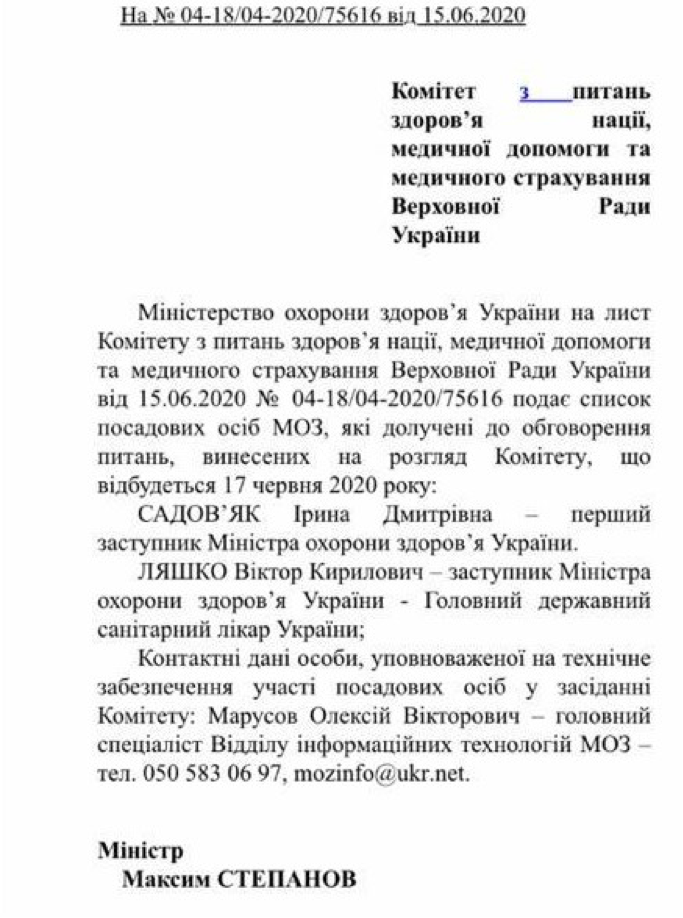 На № 04-18/04-2020/75616 від 15.06.2020

Комітет з питань здоров'я нації, медичної допомоги та медичного страхування Верховної Ради України

Міністерство охорони здоров'я України на лист Комітету з питань здоров'я нації, медичної допомоги та медичного страхування Верховної Ради України від 15.06.2020 № 04-18/04-2020/75616 подає список посадових осіб МОЗ, які долучені до обговорення питань, винесених на розгляд Комітету, що відбудеться 17 червня 2020 року:

САДОВ'ЯК Ірина Дмитрівна – перший заступник Міністра охорони здоров'я України.

ЛЯШКО Віктор Кирилович – заступник Міністра охорони здоров'я України - Головний державний санітарний лікар України;

Контактні дані особи, уповноваженої на технічне забезпечення участі посадових осіб у засіданні Комітету: Марусов Олексій Вікторович – головний спеціаліст Відділу інформаційних технологій МОЗ – тел. 050 583 06 97, mozinfo@ukr.net.

Міністр
Максим СТЕПАНОВ